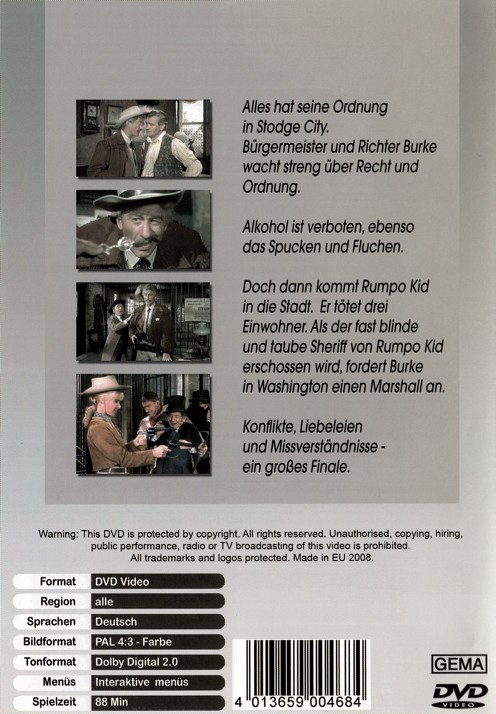 Alles hat seine Ordnung in Stodge City. Bürgermeister und Richter Burke wacht streng über Recht und Ordnung.

Alkohol ist verboten, ebenso das Spucken und Fluchen.

Doch dann kommt Rumpo Kid in die Stadt. Er tötet drei Einwohner. Als der fast blinde und taube Sheriff von Rumpo Kid erschossen wird, fordert Burke in Washington einen Marshall an.

Konflikte, Liebeleien und Missverständnisse - ein großes Finale.

Warning: This DVD is protected by copyright. All rights reserved. Unauthorised, copying, hiring, public performance, radio or TV broadcasting of this video is prohibited. All trademarks and logos protected. Made in EU 2008.

| Format | DVD Video |
|---|---|
| Region | alle |
| Sprachen | Deutsch |
| Bildformat | PAL 4:3 - Farbe |
| Tonformat | Dolby Digital 2.0 |
| Menüs | Interaktive menüs |
| Spielzeit | 88 Min |

4 013659 004684

GEMA

DVD VIDEO